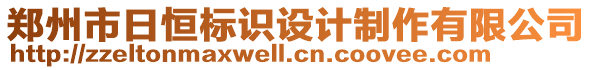 郑州市日恒标识设计制作有限公司
http://zzeltonmaxwell.cn.coovee.com